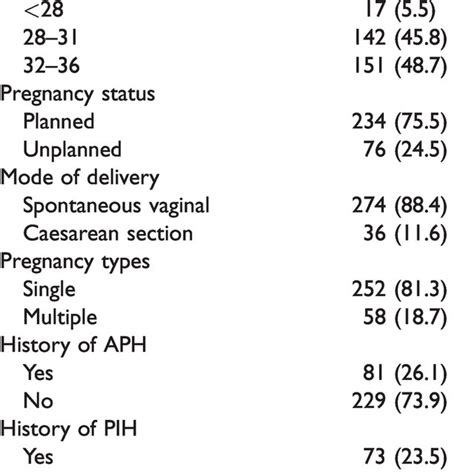 | | |
|---|---|
| <28 | 17 (5.5) |
| 28–31 | 142 (45.8) |
| 32–36 | 151 (48.7) |
| Pregnancy status | |
| Planned | 234 (75.5) |
| Unplanned | 76 (24.5) |
| Mode of delivery | |
| Spontaneous vaginal | 274 (88.4) |
| Caesarean section | 36 (11.6) |
| Pregnancy types | |
| Single | 252 (81.3) |
| Multiple | 58 (18.7) |
| History of APH | |
| Yes | 81 (26.1) |
| No | 229 (73.9) |
| History of PIH | |
| Yes | 73 (23.5) |